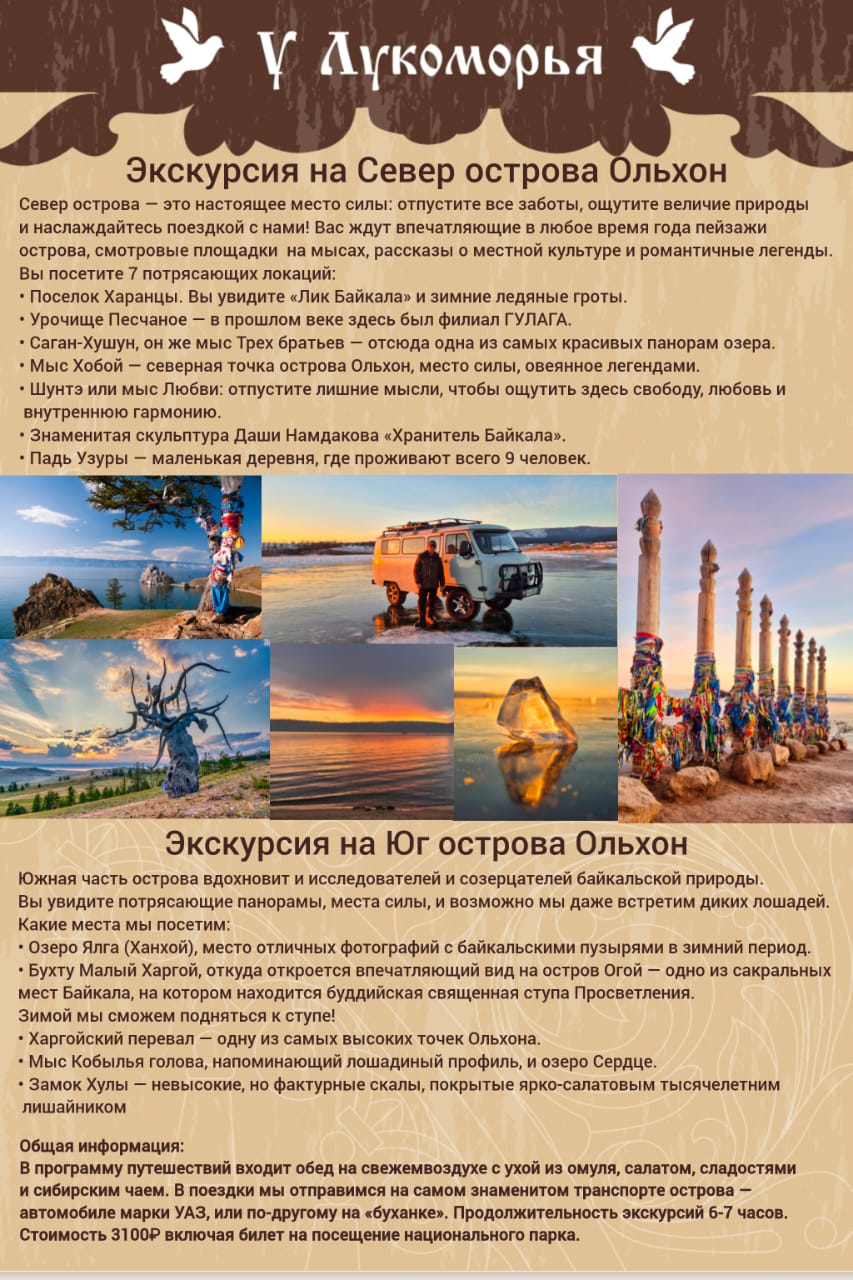 У Лукоморья

Экскурсия на Север острова Ольхон

Север острова — это настоящее место силы: отпустите все заботы, ощутите величие природы и наслаждайтесь поездкой с нами! Вас ждут впечатляющие в любое время года пейзажи острова, смотровые площадки на мысах, рассказы о местной культуре и романтичные легенды.
Вы посетите 7 потрясающих локаций:
• Поселок Харанцы. Вы увидите «Лик Байкала» и зимние ледяные гроты.
• Урочище Песчаное — в прошлом веке здесь был филиал ГУЛАГА.
• Саган-Хушун, он же мыс Трех братьев — отсюда одна из самых красивых панорам озера.
• Мыс Хобой — северная точка острова Ольхон, место силы, овеянное легендами.
• Шунтэ или мыс Любви: отпустите лишние мысли, чтобы ощутить здесь свободу, любовь и внутреннюю гармонию.
• Знаменитая скульптура Даши Намдакова «Хранитель Байкала».
• Падь Узуры — маленькая деревня, где проживают всего 9 человек.

Экскурсия на Юг острова Ольхон

Южная часть острова вдохновит и исследователей и созерцателей байкальской природы.
Вы увидите потрясающие панорамы, места силы, и возможно мы даже встретим диких лошадей.
Какие места мы посетим:
• Озеро Ялга (Ханхой), место отличных фотографий с байкальскими пузырями в зимний период.
• Бухту Малый Харгой, откуда откроется впечатляющий вид на остров Огой — одно из сакральных мест Байкала, на котором находится буддийская священная ступа Просветления.
Зимой мы сможем подняться к ступе!
• Харгойский перевал — одну из самых высоких точек Ольхона.
• Мыс Кобылья голова, напоминающий лошадиный профиль, и озеро Сердце.
• Замок Хулы — невысокие, но фактурные скалы, покрытые ярко-салатовым тысячелетним лишайником

Общая информация:
В программу путешествий входит обед на свежемвоздухе с ухой из омуля, салатом, сладостями и сибирским чаем. В поездки мы отправимся на самом знаменитом транспорте острова — автомобиле марки УАЗ, или по-другому на «буханке». Продолжительность экскурсий 6-7 часов.
Стоимость 3100₽ включая билет на посещение национального парка.